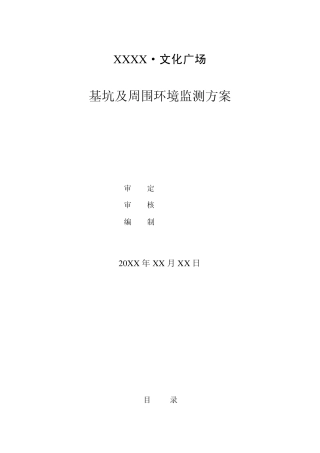 XXXX·文化广场

基坑及周围环境监测方案

审　　定

审　　核

编　　制

20XX 年 XX 月 XX 日

目　　录